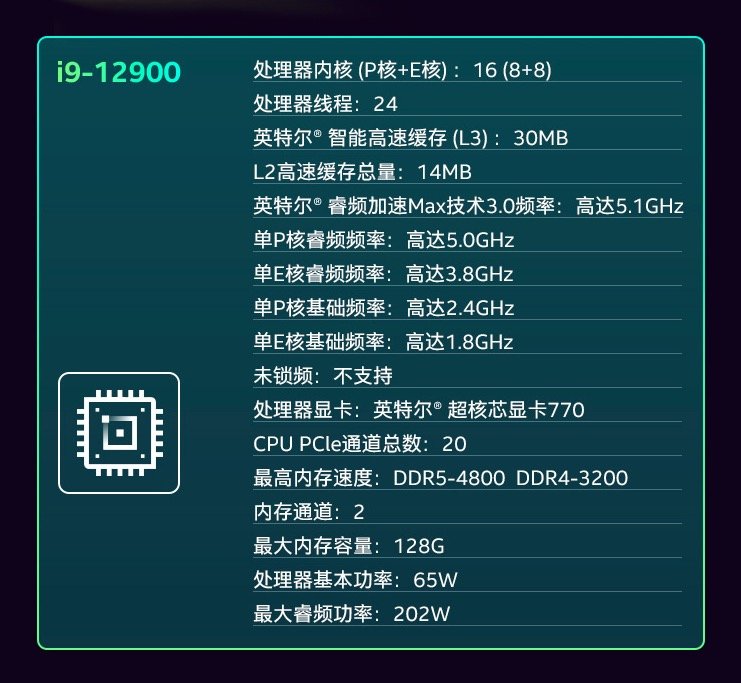 i9-12900

处理器内核 (P核+E核)：16 (8+8)
处理器线程：24
英特尔® 智能高速缓存 (L3)：30MB
L2高速缓存总量：14MB
英特尔® 睿频加速Max技术3.0频率：高达5.1GHz
单P核睿频频率：高达5.0GHz
单E核睿频频率：高达3.8GHz
单P核基础频率：高达2.4GHz
单E核基础频率：高达1.8GHz
未锁频：不支持
处理器显卡：英特尔® 超核芯显卡770
CPU PCIe通道总数：20
最高内存速度：DDR5-4800 DDR4-3200
内存通道：2
最大内存容量：128G
处理器基本功率：65W
最大睿频功率：202W